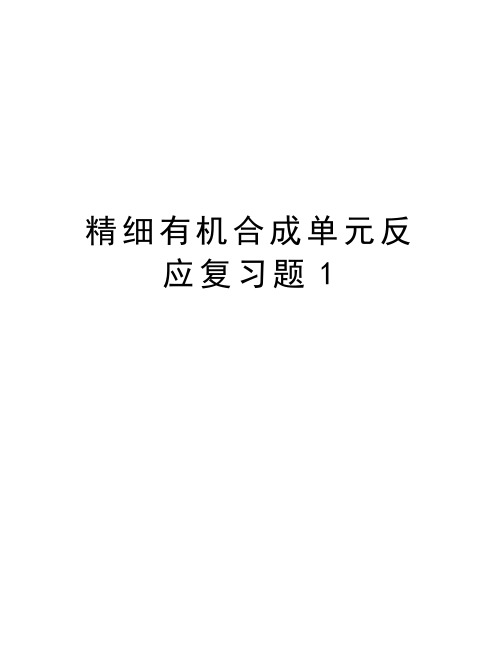 精细有机合成单元反应复习题1